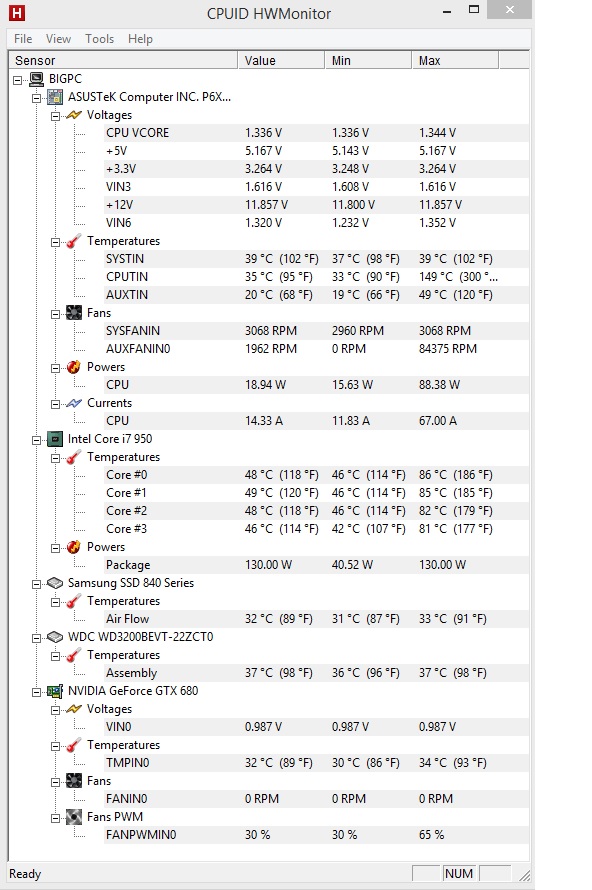 H CPUID HWMonitor

File View Tools Help

| Sensor | Value | Min | Max |
|---|---|---|---|
| BIGPC | | | |
| ASUSTeK Computer INC. P6X... | | | |
| Voltages | | | |
| CPU VCORE | 1.336 V | 1.336 V | 1.344 V |
| +5V | 5.167 V | 5.143 V | 5.167 V |
| +3.3V | 3.264 V | 3.248 V | 3.264 V |
| VIN3 | 1.616 V | 1.608 V | 1.616 V |
| +12V | 11.857 V | 11.800 V | 11.857 V |
| VIN6 | 1.320 V | 1.232 V | 1.352 V |
| Temperatures | | | |
| SYSTIN | 39 °C (102 °F) | 37 °C (98 °F) | 39 °C (102 °F) |
| CPUTIN | 35 °C (95 °F) | 33 °C (90 °F) | 149 °C (300 °... |
| AUXTIN | 20 °C (68 °F) | 19 °C (66 °F) | 49 °C (120 °F) |
| Fans | | | |
| SYSFANIN | 3068 RPM | 2960 RPM | 3068 RPM |
| AUXFANIN0 | 1962 RPM | 0 RPM | 84375 RPM |
| Powers | | | |
| CPU | 18.94 W | 15.63 W | 88.38 W |
| Currents | | | |
| CPU | 14.33 A | 11.83 A | 67.00 A |
| Intel Core i7 950 | | | |
| Temperatures | | | |
| Core #0 | 48 °C (118 °F) | 46 °C (114 °F) | 86 °C (186 °F) |
| Core #1 | 49 °C (120 °F) | 46 °C (114 °F) | 85 °C (185 °F) |
| Core #2 | 48 °C (118 °F) | 46 °C (114 °F) | 82 °C (179 °F) |
| Core #3 | 46 °C (114 °F) | 42 °C (107 °F) | 81 °C (177 °F) |
| Powers | | | |
| Package | 130.00 W | 40.52 W | 130.00 W |
| Samsung SSD 840 Series | | | |
| Temperatures | | | |
| Air Flow | 32 °C (89 °F) | 31 °C (87 °F) | 33 °C (91 °F) |
| WDC WD3200BEVT-22ZCT0 | | | |
| Temperatures | | | |
| Assembly | 37 °C (98 °F) | 36 °C (96 °F) | 37 °C (98 °F) |
| NVIDIA GeForce GTX 680 | | | |
| Voltages | | | |
| VIN0 | 0.987 V | 0.987 V | 0.987 V |
| Temperatures | | | |
| TMPIN0 | 32 °C (89 °F) | 30 °C (86 °F) | 34 °C (93 °F) |
| Fans | | | |
| FANIN0 | 0 RPM | 0 RPM | 0 RPM |
| Fans PWM | | | |
| FANPWMIN0 | 30 % | 30 % | 65 % |

Ready NUM